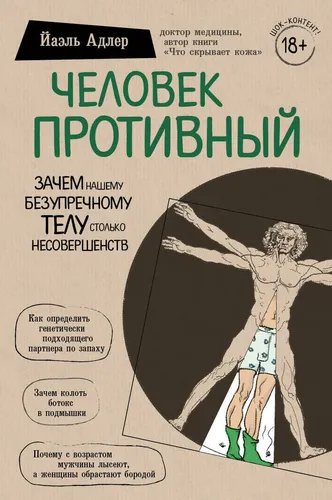 Йаэль Адлер

доктор медицины, автор книги «Что скрывает кожа»

ШОК-КОНТЕНТ!

18+

ЧЕЛОВЕК ПРОТИВНЫЙ

ЗАЧЕМ НАШЕМУ БЕЗУПРЕЧНОМУ ТЕЛУ СТОЛЬКО НЕСОВЕРШЕНСТВ

Как определить генетически подходящего партнера по запаху

Зачем колоть ботокс в подмышки

Почему с возрастом мужчины лысеют, а женщины обрастают бородой